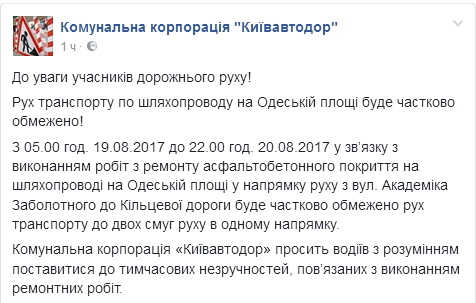 Комунальна корпорація "Київавтодор"
1 ч ·

До уваги учасників дорожнього руху!

Рух транспорту по шляхопроводу на Одеській площі буде частково обмежено!

З 05.00 год. 19.08.2017 до 22.00 год. 20.08.2017 у зв'язку з виконанням робіт з ремонту асфальтобетонного покриття на шляхопроводі на Одеській площі у напрямку руху з вул. Академіка Заболотного до Кільцевої дороги буде частково обмежено рух транспорту до двох смуг руху в одному напрямку.

Комунальна корпорація «Київавтодор» просить водіїв з розумінням поставитися до тимчасових незручностей, пов'язаних з виконанням ремонтних робіт.